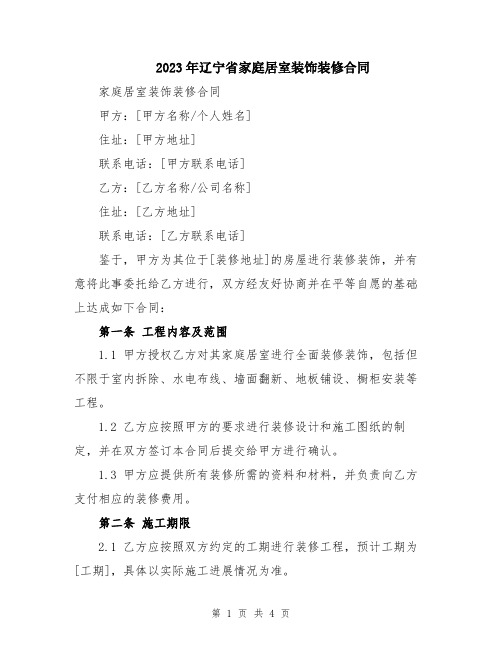 2023年辽宁省家庭居室装饰装修合同

家庭居室装饰装修合同

甲方：[甲方名称/个人姓名]

住址：[甲方地址]

联系电话：[甲方联系电话]

乙方：[乙方名称/公司名称]

住址：[乙方地址]

联系电话：[乙方联系电话]

鉴于，甲方为其位于[装修地址]的房屋进行装修装饰，并有意将此事委托给乙方进行，双方经友好协商并在平等自愿的基础上达成如下合同：

第一条 工程内容及范围

1.1 甲方授权乙方对其家庭居室进行全面装修装饰，包括但不限于室内拆除、水电布线、墙面翻新、地板铺设、橱柜安装等工程。

1.2 乙方应按照甲方的要求进行装修设计和施工图纸的制定，并在双方签订本合同后提交给甲方进行确认。

1.3 甲方应提供所有装修所需的资料和材料，并负责向乙方支付相应的装修费用。

第二条 施工期限

2.1 乙方应按照双方约定的工期进行装修工程，预计工期为[工期]，具体以实际施工进展情况为准。

第 1 页 共 4 页